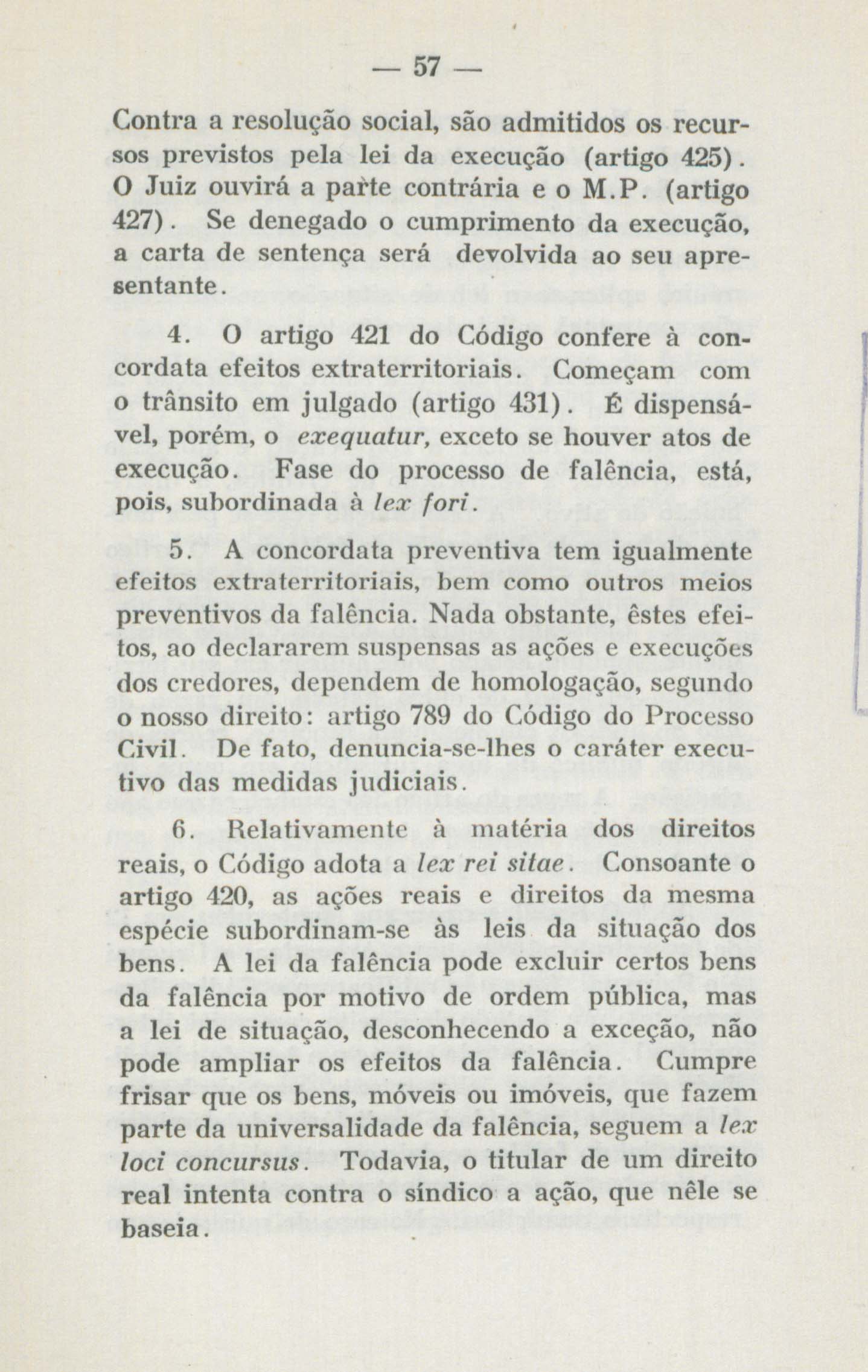 — 57 —

Contra a resolução social, são admitidos os recursos previstos pela lei da execução (artigo 425). O Juiz ouvirá a parte contrária e o M.P. (artigo 427). Se denegado o cumprimento da execução, a carta de sentença será devolvida ao seu apresentante.

4. O artigo 421 do Código confere à concordata efeitos extraterritoriais. Começam com o trânsito em julgado (artigo 431). É dispensável, porém, o exequatur, exceto se houver atos de execução. Fase do processo de falência, está, pois, subordinada à lex fori.

5. A concordata preventiva tem igualmente efeitos extraterritoriais, bem como outros meios preventivos da falência. Nada obstante, êstes efeitos, ao declararem suspensas as ações e execuções dos credores, dependem de homologação, segundo o nosso direito: artigo 789 do Código do Processo Civil. De fato, denuncia-se-lhes o caráter executivo das medidas judiciais.

6. Relativamente à matéria dos direitos reais, o Código adota a lex rei sitae. Consoante o artigo 420, as ações reais e direitos da mesma espécie subordinam-se às leis da situação dos bens. A lei da falência pode excluir certos bens da falência por motivo de ordem pública, mas a lei de situação, desconhecendo a exceção, não pode ampliar os efeitos da falência. Cumpre frisar que os bens, móveis ou imóveis, que fazem parte da universalidade da falência, seguem a lex loci concursus. Todavia, o titular de um direito real intenta contra o síndico a ação, que nêle se baseia.